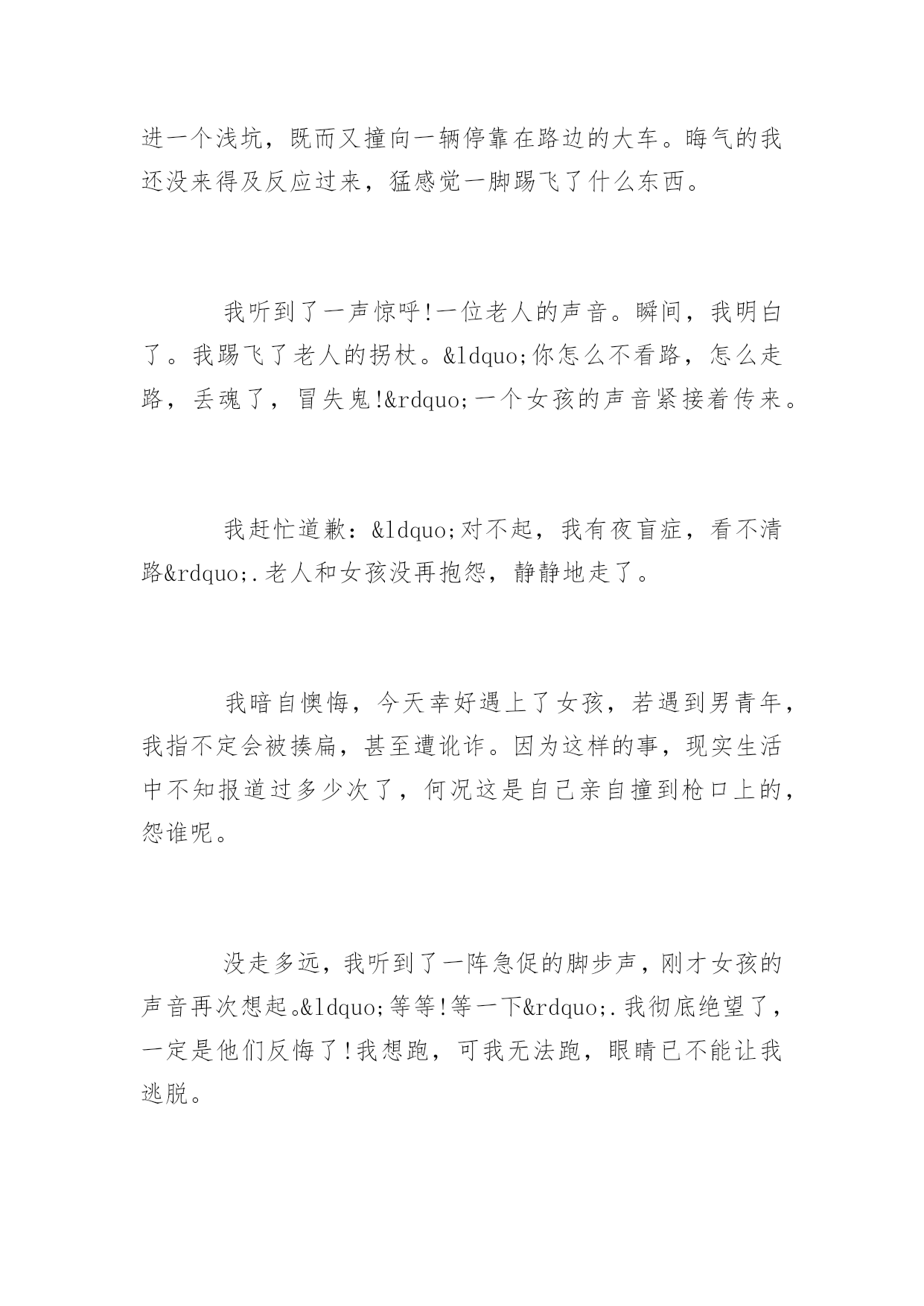 进一个浅坑，既而又撞向一辆停靠在路边的大车。晦气的我还没来得及反应过来，猛感觉一脚踢飞了什么东西。

我听到了一声惊呼!一位老人的声音。瞬间，我明白了。我踢飞了老人的拐杖。&ldquo;你怎么不看路，怎么走路，丢魂了，冒失鬼!&rdquo;一个女孩的声音紧接着传来。

我赶忙道歉：&ldquo;对不起，我有夜盲症，看不清路&rdquo;.老人和女孩没再抱怨，静静地走了。

我暗自懊悔，今天幸好遇上了女孩，若遇到男青年，我指不定会被揍扁，甚至遭讹诈。因为这样的事，现实生活中不知报道过多少次了，何况这是自己亲自撞到枪口上的，怨谁呢。

没走多远，我听到了一阵急促的脚步声，刚才女孩的声音再次想起。&ldquo;等等!等一下&rdquo;.我彻底绝望了，一定是他们反悔了!我想跑，可我无法跑，眼睛已不能让我逃脱。